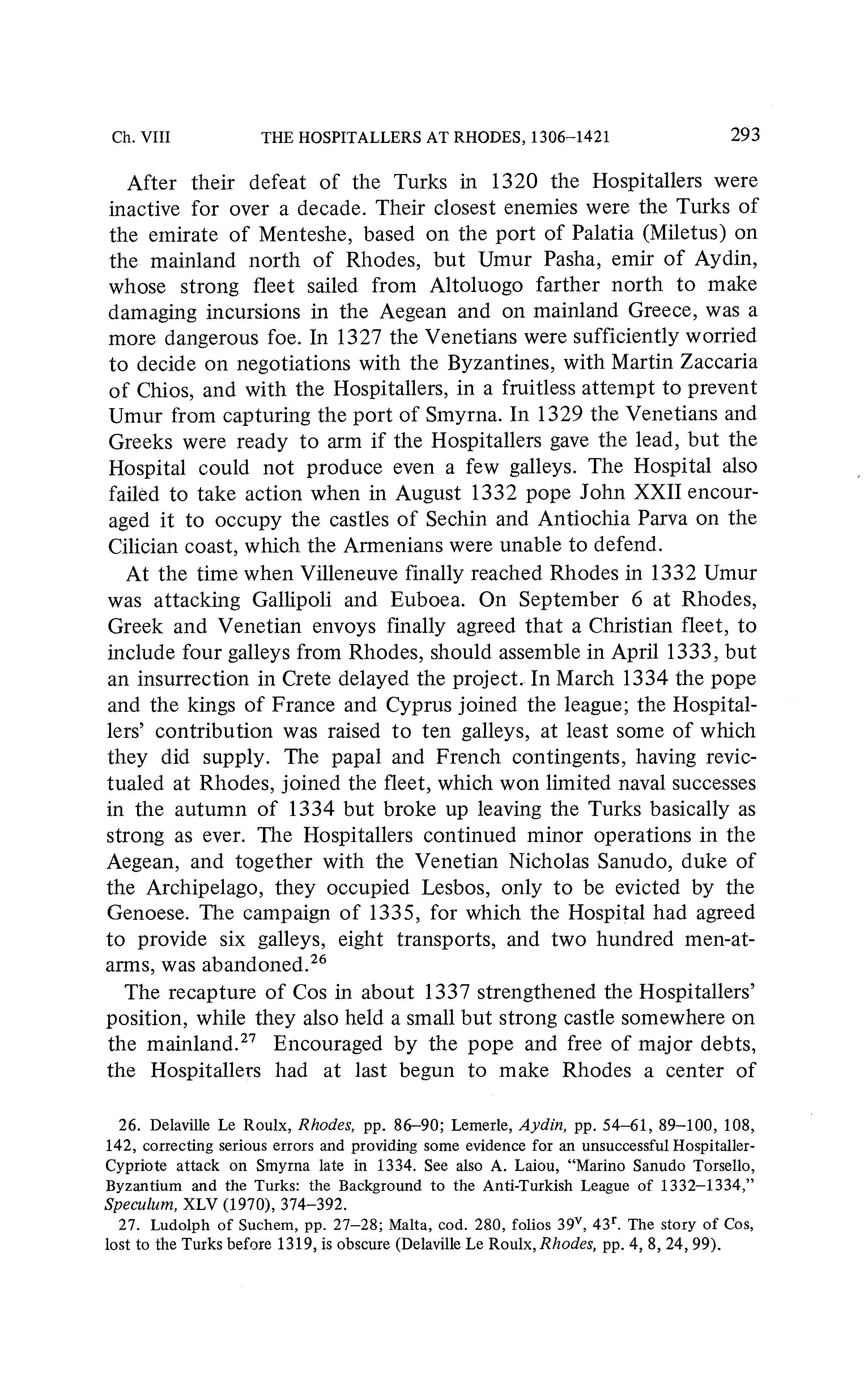 Ch. VIII THE HOSPITALLERS AT RHODES, 1306–1421 293

After their defeat of the Turks in 1320 the Hospitallers were inactive for over a decade. Their closest enemies were the Turks of the emirate of Menteshe, based on the port of Palatia (Miletus) on the mainland north of Rhodes, but Umur Pasha, emir of Aydin, whose strong fleet sailed from Altoluogo farther north to make damaging incursions in the Aegean and on mainland Greece, was a more dangerous foe. In 1327 the Venetians were sufficiently worried to decide on negotiations with the Byzantines, with Martin Zaccaria of Chios, and with the Hospitallers, in a fruitless attempt to prevent Umur from capturing the port of Smyrna. In 1329 the Venetians and Greeks were ready to arm if the Hospitallers gave the lead, but the Hospital could not produce even a few galleys. The Hospital also failed to take action when in August 1332 pope John XXII encouraged it to occupy the castles of Sechin and Antiochia Parva on the Cilician coast, which the Armenians were unable to defend.

At the time when Villeneuve finally reached Rhodes in 1332 Umur was attacking Gallipoli and Euboea. On September 6 at Rhodes, Greek and Venetian envoys finally agreed that a Christian fleet, to include four galleys from Rhodes, should assemble in April 1333, but an insurrection in Crete delayed the project. In March 1334 the pope and the kings of France and Cyprus joined the league; the Hospitallers' contribution was raised to ten galleys, at least some of which they did supply. The papal and French contingents, having revictualed at Rhodes, joined the fleet, which won limited naval successes in the autumn of 1334 but broke up leaving the Turks basically as strong as ever. The Hospitallers continued minor operations in the Aegean, and together with the Venetian Nicholas Sanudo, duke of the Archipelago, they occupied Lesbos, only to be evicted by the Genoese. The campaign of 1335, for which the Hospital had agreed to provide six galleys, eight transports, and two hundred men-at-arms, was abandoned.$^{26}$

The recapture of Cos in about 1337 strengthened the Hospitallers' position, while they also held a small but strong castle somewhere on the mainland.$^{27}$ Encouraged by the pope and free of major debts, the Hospitallers had at last begun to make Rhodes a center of

26. Delaville Le Roulx, Rhodes, pp. 86–90; Lemerle, Aydin, pp. 54–61, 89–100, 108, 142, correcting serious errors and providing some evidence for an unsuccessful Hospitaller-Cypriote attack on Smyrna late in 1334. See also A. Laiou, "Marino Sanudo Torsello, Byzantium and the Turks: the Background to the Anti-Turkish League of 1332–1334," Speculum, XLV (1970), 374–392.

27. Ludolph of Suchem, pp. 27–28; Malta, cod. 280, folios $39^v$, $43^r$. The story of Cos, lost to the Turks before 1319, is obscure (Delaville Le Roulx, Rhodes, pp. 4, 8, 24, 99).